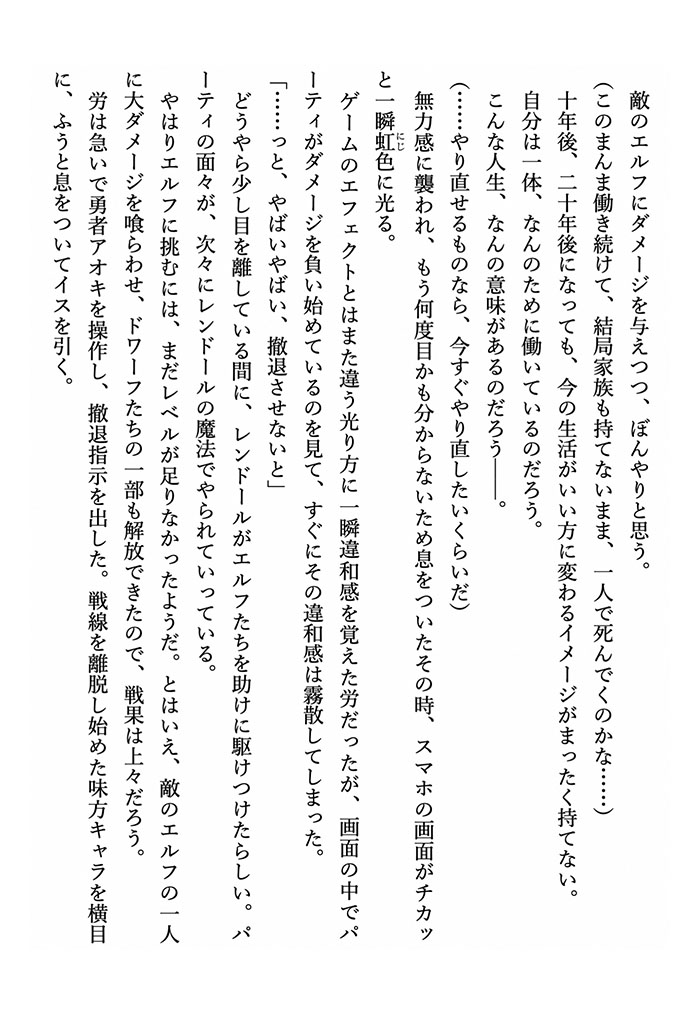 敵のエルフにダメージを与えつつ、ぼんやりと思う。

（このまんま働き続けて、結局家族も持てないまま、一人で死んでくのかな……）

十年後、二十年後になっても、今の生活がいい方に変わるイメージがまったく持てない。

自分は一体、なんのために働いているのだろう。

こんな人生、なんの意味があるのだろう――。

（……やり直せるものなら、今すぐやり直したいくらいだ）

無力感に襲われ、もう何度目かも分からないため息をついたその時、スマホの画面がチカッと一瞬虹色に光る。

ゲームのエフェクトとはまた違う光り方に一瞬違和感を覚えた労だったが、画面の中でパーティがダメージを負い始めているのを見て、すぐにその違和感は霧散してしまった。

「……っと、やばいやばい、撤退させないと」

どうやら少し目を離している間に、レンドールがエルフたちを助けに駆けつけたらしい。パーティの面々が、次々にレンドールの魔法でやられていっている。

やはりエルフに挑むには、まだレベルが足りなかったようだ。とはいえ、敵のエルフの一人に大ダメージを喰らわせ、ドワーフたちの一部も解放できたので、戦果は上々だろう。

労は急いで勇者アオキを操作し、撤退指示を出した。戦線を離脱し始めた味方キャラを横目に、ふうと息をついてイスを引く。